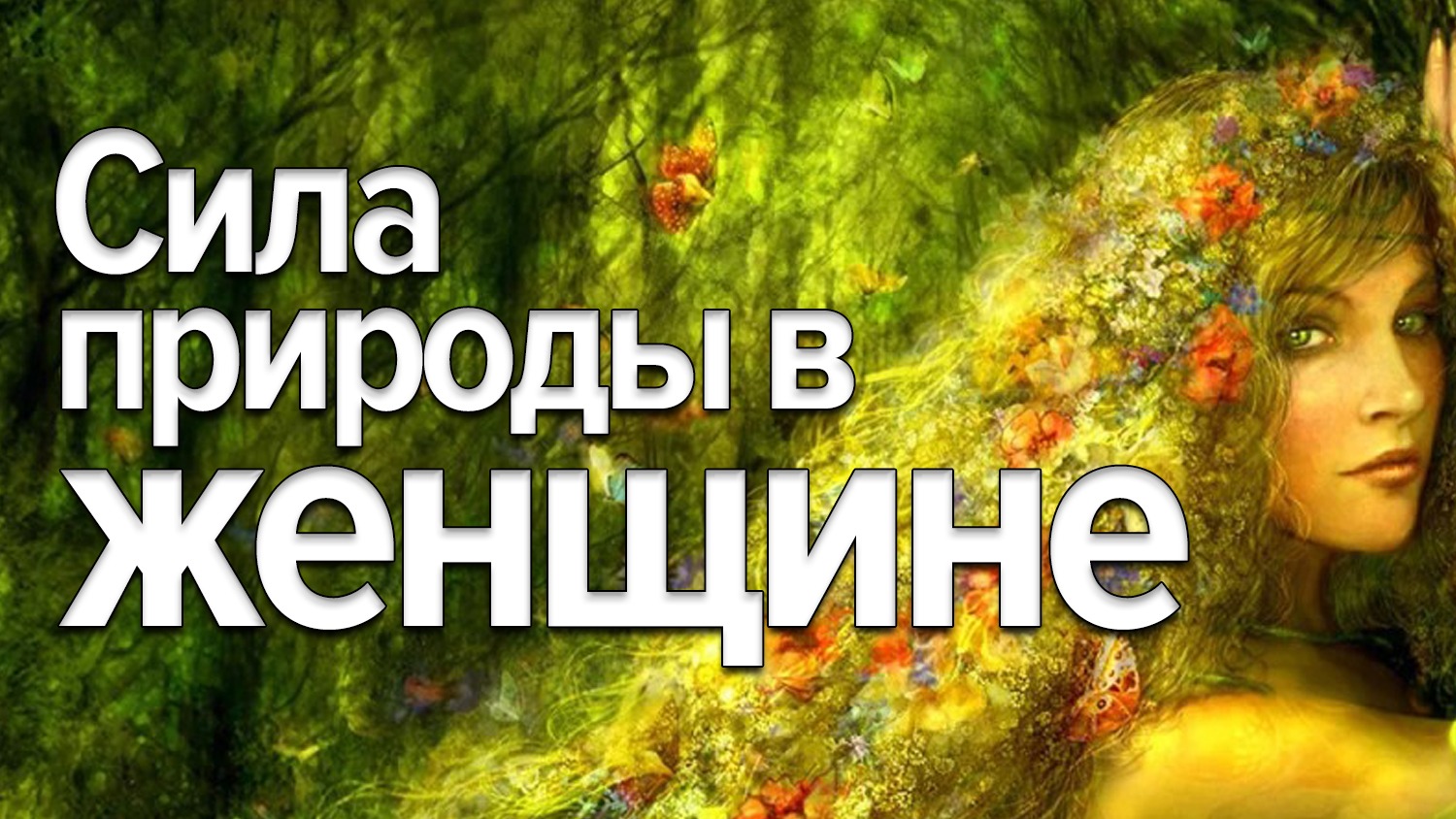 Сила природы в женщине